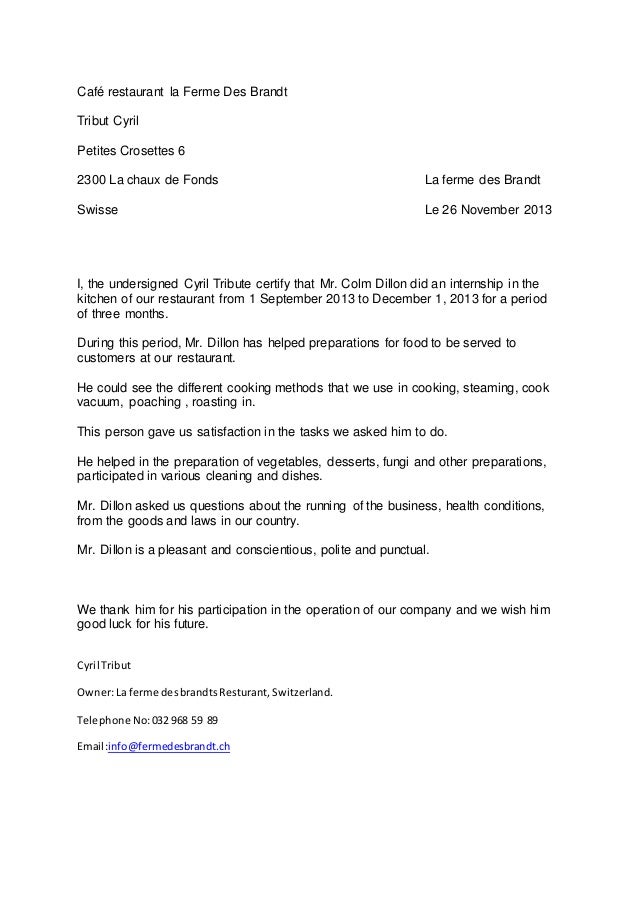 Café restaurant la Ferme Des Brandt

Tribut Cyril

Petites Crosettes 6

2300 La chaux de Fonds

Swisse

La ferme des Brandt

Le 26 November 2013

I, the undersigned Cyril Tribute certify that Mr. Colm Dillon did an internship in the kitchen of our restaurant from 1 September 2013 to December 1, 2013 for a period of three months.

During this period, Mr. Dillon has helped preparations for food to be served to customers at our restaurant.

He could see the different cooking methods that we use in cooking, steaming, cook vacuum, poaching , roasting in.

This person gave us satisfaction in the tasks we asked him to do.

He helped in the preparation of vegetables, desserts, fungi and other preparations, participated in various cleaning and dishes.

Mr. Dillon asked us questions about the running of the business, health conditions, from the goods and laws in our country.

Mr. Dillon is a pleasant and conscientious, polite and punctual.

We thank him for his participation in the operation of our company and we wish him good luck for his future.

Cyril Tribut

Owner: La ferme des brandts Resturant, Switzerland.

Telephone No: 032 968 59 89

Email :info@fermedesbrandt.ch